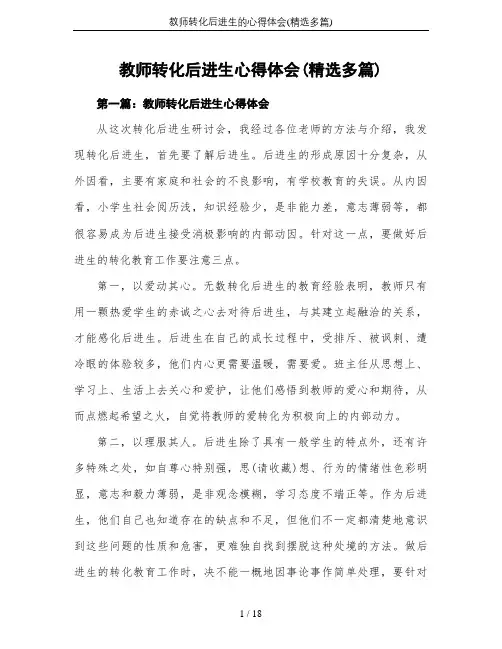 教师转化后进生的心得体会(精选多篇)

教师转化后进生心得体会(精选多篇)

第一篇：教师转化后进生心得体会

从这次转化后进生研讨会，我经过各位老师的方法与介绍，我发现转化后进生，首先要了解后进生。后进生的形成原因十分复杂，从外因看，主要有家庭和社会的不良影响，有学校教育的失误。从内因看，小学生社会阅历浅，知识经验少，是非能力差，意志薄弱等，都很容易成为后进生接受消极影响的内部动因。针对这一点，要做好后进生的转化教育工作要注意三点。

第一，以爱动其心。无数转化后进生的教育经验表明，教师只有用一颗热爱学生的赤诚之心去对待后进生，与其建立起融洽的关系，才能感化后进生。后进生在自己的成长过程中，受排斥、被讽刺、遭冷眼的体验较多，他们内心更需要温暖，需要爱。班主任从思想上、学习上、生活上去关心和爱护，让他们感悟到教师的爱心和期待，从而点燃起希望之火，自觉将教师的爱转化为积极向上的内部动力。

第二，以理服其人。后进生除了具有一般学生的特点外，还有许多特殊之处，如自尊心特别强，思(请收藏)想、行为的情绪性色彩明显，意志和毅力薄弱，是非观念模糊，学习态度不端正等。作为后进生，他们自己也知道存在的缺点和不足，但他们不一定都清楚地意识到这些问题的性质和危害，更难独自找到摆脱这种处境的方法。做后进生的转化教育工作时，决不能一概地因事论事作简单处理，要针对

1 / 18